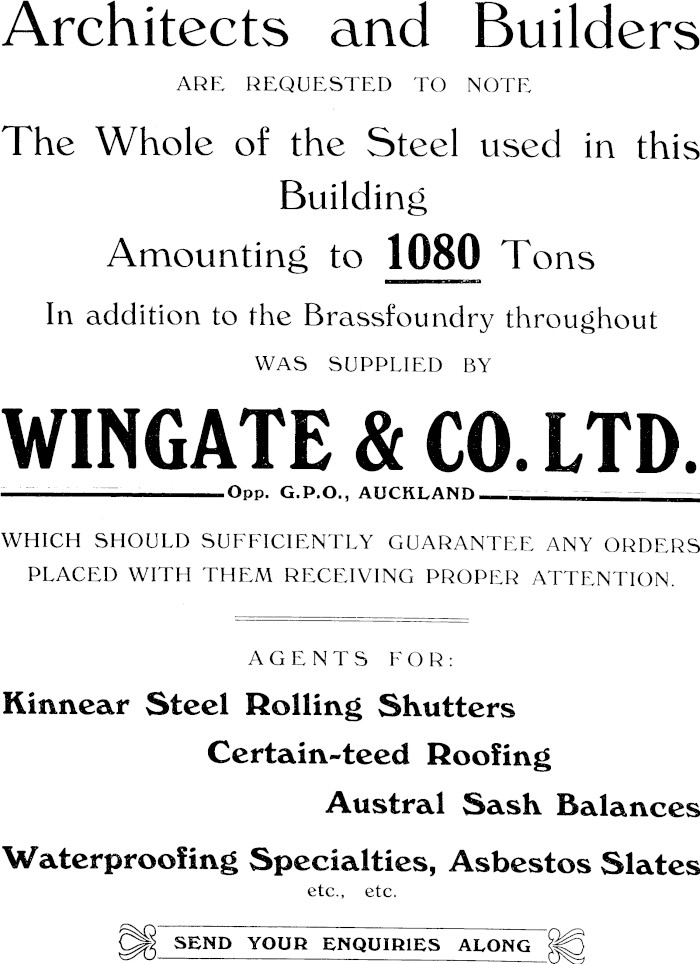 Architects and Builders

ARE REQUESTED TO NOTE

The Whole of the Steel used in this Building

Amounting to 1080 Tons

In addition to the Brassfoundry throughout

WAS SUPPLIED BY

WINGATE & CO. LTD.

Opp. G.P.O., AUCKLAND

WHICH SHOULD SUFFICIENTLY GUARANTEE ANY ORDERS PLACED WITH THEM RECEIVING PROPER ATTENTION.

AGENTS FOR:

Kinnear Steel Rolling Shutters

Certain-teed Roofing

Austral Sash Balances

Waterproofing Specialties, Asbestos Slates

etc., etc.

SEND YOUR ENQUIRIES ALONG